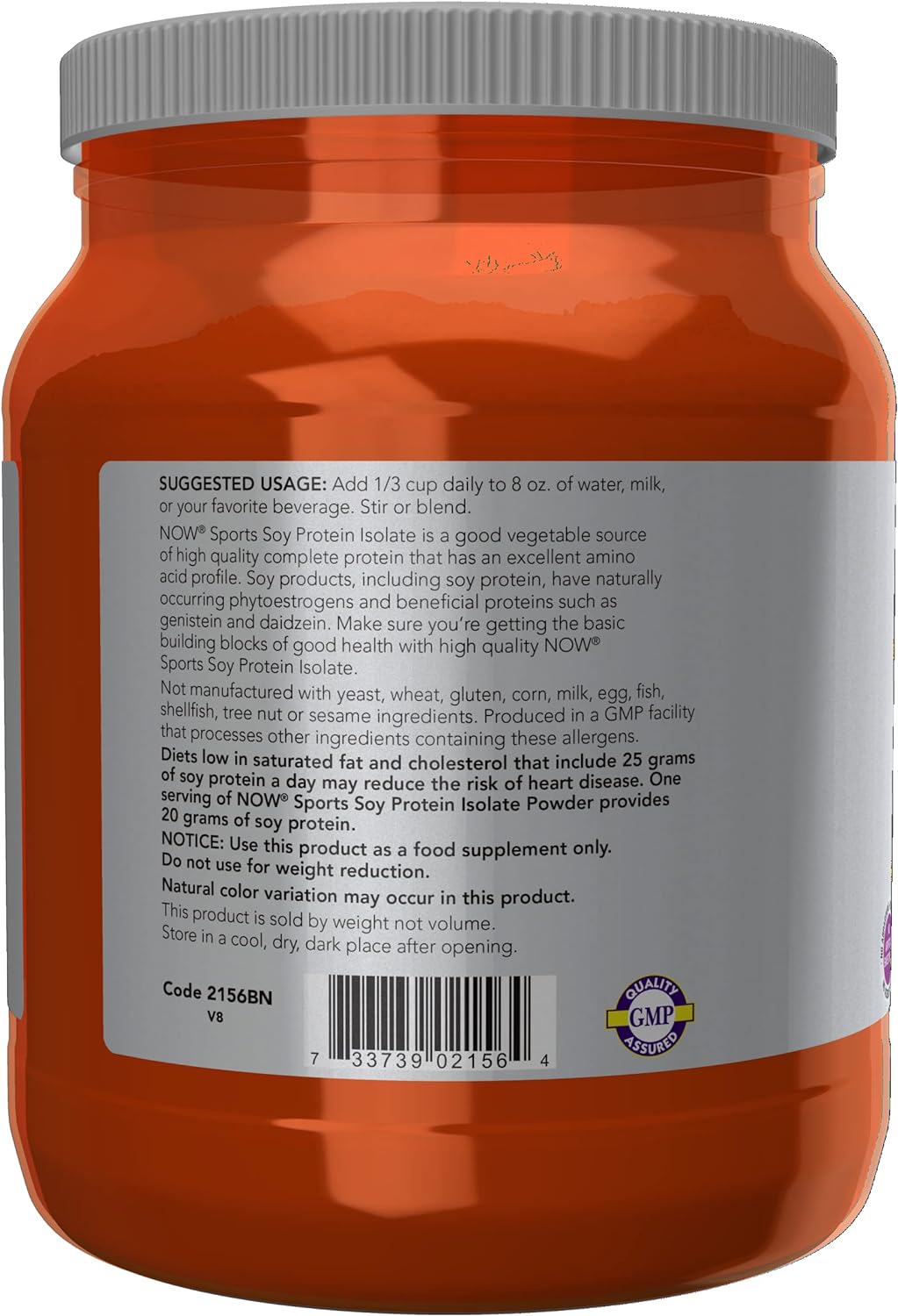 SUGGESTED USAGE: Add 1/3 cup daily to 8 oz. of water, milk, or your favorite beverage. Stir or blend.

NOW® Sports Soy Protein Isolate is a good vegetable source of high quality complete protein that has an excellent amino acid profile. Soy products, including soy protein, have naturally occurring phytoestrogens and beneficial proteins such as genistein and daidzein. Make sure you're getting the basic building blocks of good health with high quality NOW® Sports Soy Protein Isolate.

Not manufactured with yeast, wheat, gluten, corn, milk, egg, fish, shellfish, tree nut or sesame ingredients. Produced in a GMP facility that processes other ingredients containing these allergens.

Diets low in saturated fat and cholesterol that include 25 grams of soy protein a day may reduce the risk of heart disease. One serving of NOW® Sports Soy Protein Isolate Powder provides 20 grams of soy protein.

NOTICE: Use this product as a food supplement only. Do not use for weight reduction.

Natural color variation may occur in this product.

This product is sold by weight not volume.
Store in a cool, dry, dark place after opening.

Code 2156BN
V8

7 33739 02156 4

QUALITY GMP ASSURED